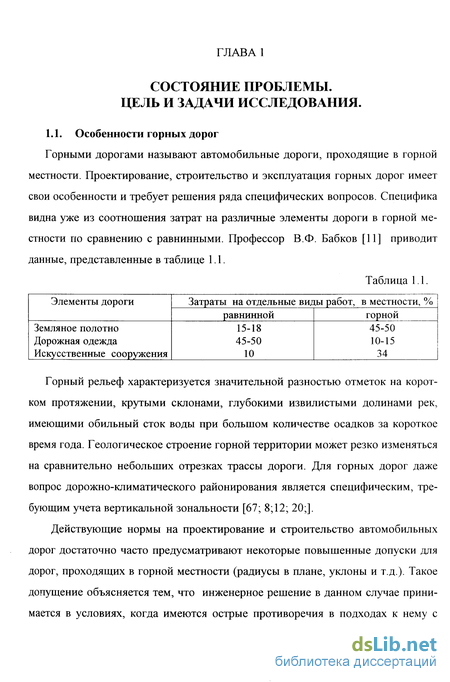 ГЛАВА 1

СОСТОЯНИЕ ПРОБЛЕМЫ.
ЦЕЛЬ И ЗАДАЧИ ИССЛЕДОВАНИЯ.

1.1. Особенности горных дорог

Горными дорогами называют автомобильные дороги, проходящие в горной местности. Проектирование, строительство и эксплуатация горных дорог имеет свои особенности и требует решения ряда специфических вопросов. Специфика видна уже из соотношения затрат на различные элементы дороги в горной местности по сравнению с равнинными. Профессор В.Ф. Бабков [11] приводит данные, представленные в таблице 1.1.

Таблица 1.1.

| Элементы дороги | Затраты на отдельные виды работ, в местности, % | |
|---|---|---|
| | равнинной | горной |
| Земляное полотно | 15-18 | 45-50 |
| Дорожная одежда | 45-50 | 10-15 |
| Искусственные сооружения | 10 | 34 |

Горный рельеф характеризуется значительной разностью отметок на коротком протяжении, крутыми склонами, глубокими извилистыми долинами рек, имеющими обильный сток воды при большом количестве осадков за короткое время года. Геологическое строение горной территории может резко изменяться на сравнительно небольших отрезках трассы дороги. Для горных дорог даже вопрос дорожно-климатического районирования является специфическим, требующим учета вертикальной зональности [67; 8;12; 20;].

Действующие нормы на проектирование и строительство автомобильных дорог достаточно часто предусматривают некоторые повышенные допуски для дорог, проходящих в горной местности (радиусы в плане, уклоны и т.д.). Такое допущение объясняется тем, что инженерное решение в данном случае принимается в условиях, когда имеются острые противоречия в подходах к нему с

dsLib.net
библиотека диссертаций